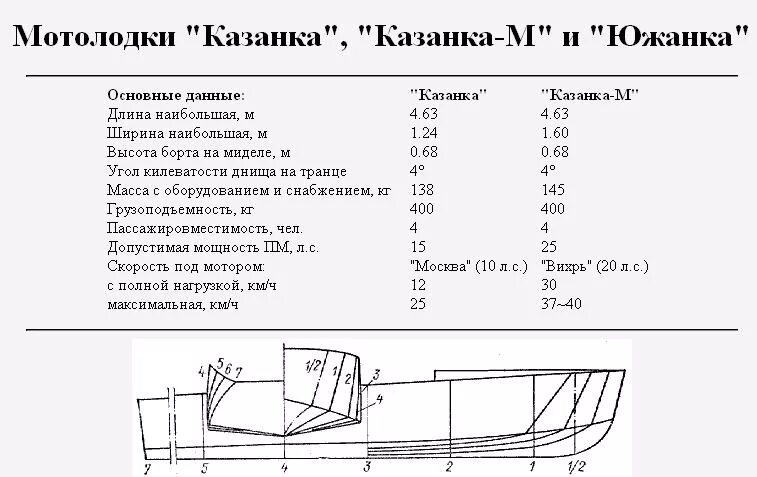 Мотолодки "Казанка", "Казанка-М" и "Южанка"

| Основные данные: | "Казанка" | "Казанка-М" |
|---|---|---|
| Длина наибольшая, м | 4.63 | 4.63 |
| Ширина наибольшая, м | 1.24 | 1.60 |
| Высота борта на миделе, м | 0.68 | 0.68 |
| Угол килеватости днища на транце | 4° | 4° |
| Масса с оборудованием и снабжением, кг | 138 | 145 |
| Грузоподъемность, кг | 400 | 400 |
| Пассажировместимость, чел. | 4 | 4 |
| Допустимая мощность ПМ, л.с. | 15 | 25 |
| Скорость под мотором: | "Москва" (10 л.с.) | "Вихрь" (20 л.с.) |
| с полной нагрузкой, км/ч | 12 | 30 |
| максимальная, км/ч | 25 | 37~40 |

4 5 6 7 1/2 1 2 3 4 7 5 4 3 2 1 1/2